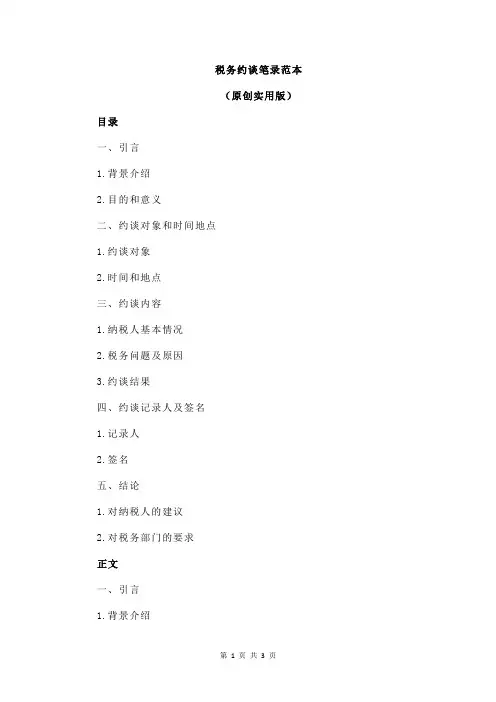 税务约谈笔录范本

（原创实用版）

目录

一、引言

1.背景介绍

2.目的和意义

二、约谈对象和时间地点

1.约谈对象

2.时间和地点

三、约谈内容

1.纳税人基本情况

2.税务问题及原因

3.约谈结果

四、约谈记录人及签名

1.记录人

2.签名

五、结论

1.对纳税人的建议

2.对税务部门的要求

正文

一、引言

1.背景介绍

第 1 页 共 3 页